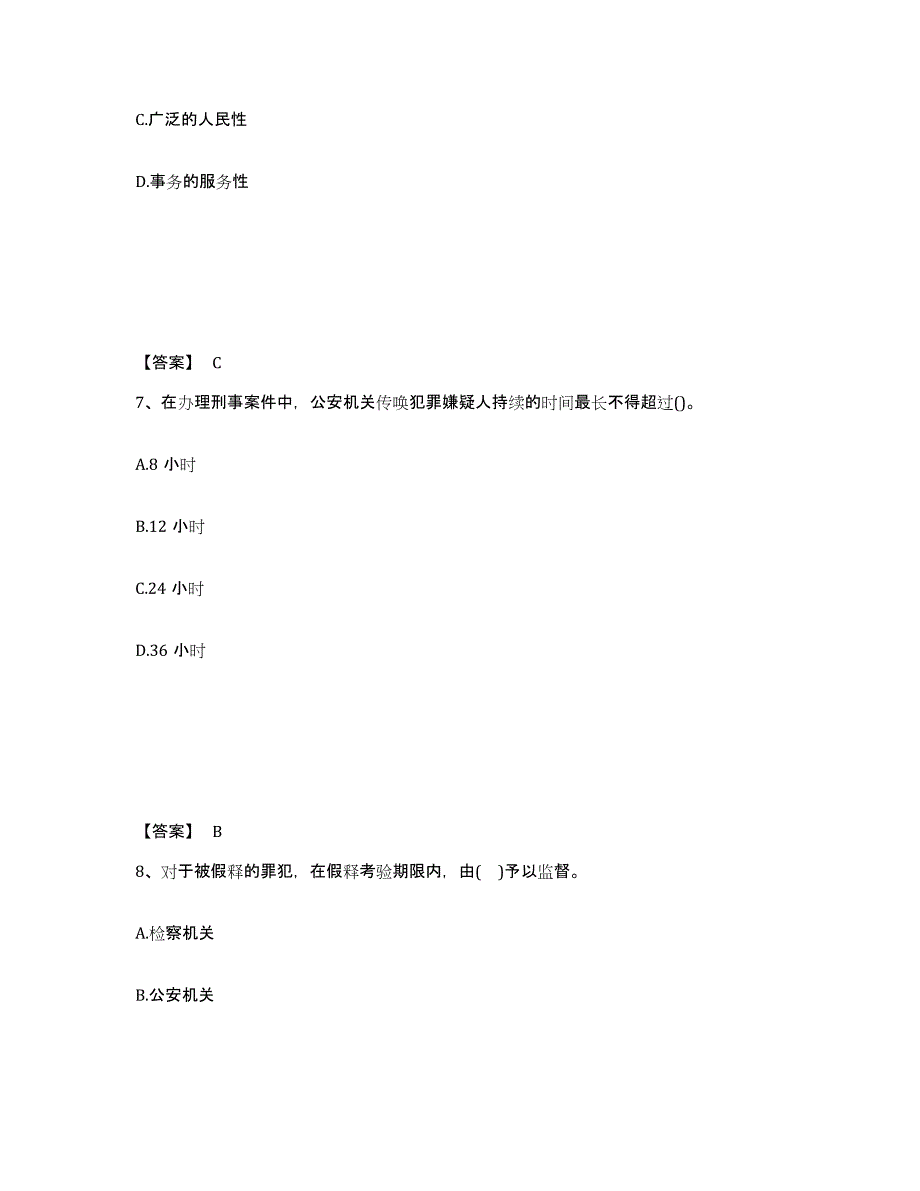 C.广泛的人民性

D.事务的服务性

【答案】 C

7、在办理刑事案件中，公安机关传唤犯罪嫌疑人持续的时间最长不得超过()。

A.8 小时

B.12 小时

C.24 小时

D.36 小时

【答案】 B

8、对于被假释的罪犯，在假释考验期限内，由( )予以监督。

A.检察机关

B.公安机关